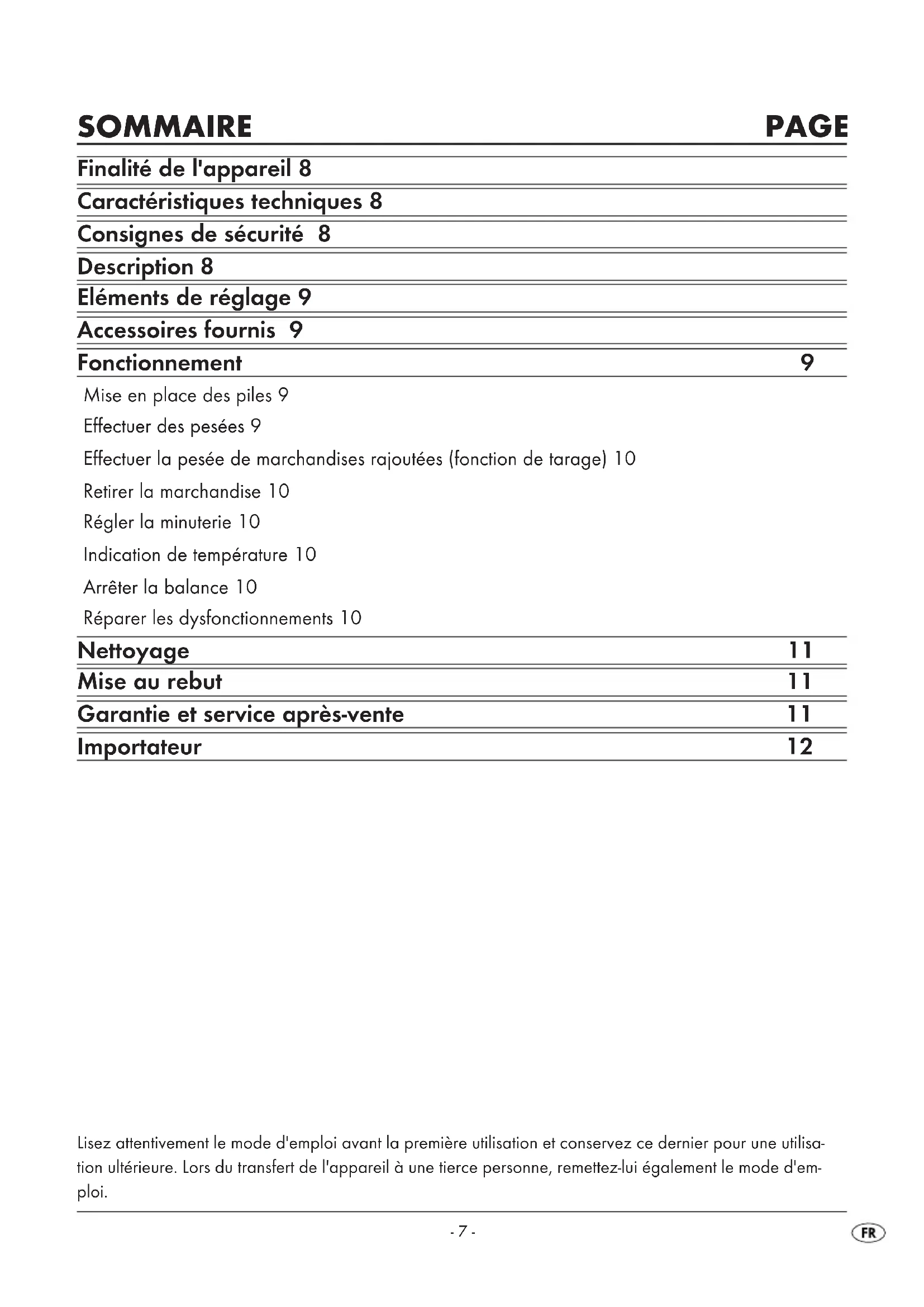 SOMMAIRE PAGE

Finalité de l'appareil 8

Caractéristiques techniques 8

Consignes de sécurité 8

Description 8

Eléments de réglage 9

Accessoires fournis 9

Fonctionnement 9

Mise en place des piles 9

Effectuer des pesées 9

Effectuer la pesée de marchandises rajoutées (fonction de tarage) 10

Retirer la marchandise 10

Régler la minuterie 10

Indication de température 10

Arrêter la balance 10

Réparer les dysfonctionnements 10

Nettoyage 11

Mise au rebut 11

Garantie et service après-vente 11

Importateur 12

Lisez attentivement le mode d'emploi avant la première utilisation et conservez ce dernier pour une utilisation ultérieure. Lors du transfert de l'appareil à une tierce personne, remettez-lui également le mode d'emploi.

- 7 -

FR